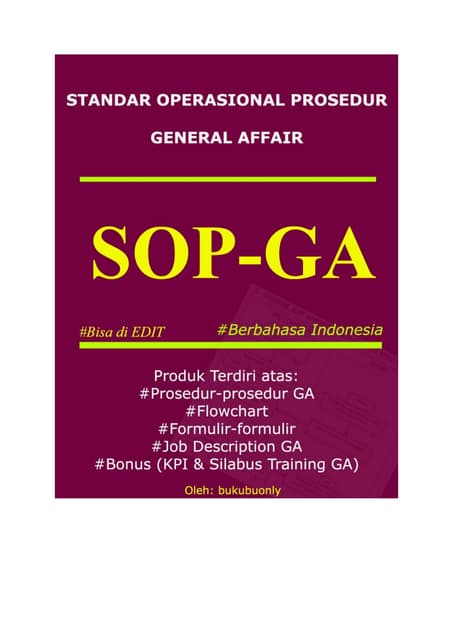 STANDAR OPERASIONAL PROSEDUR

GENERAL AFFAIR

SOP-GA

#Bisa di EDIT

#Berbahasa Indonesia

Produk Terdiri atas:
#Prosedur-prosedur GA
#Flowchart
#Formulir-formulir
#Job Description GA
#Bonus (KPI & Silabus Training GA)

Oleh: bukubuonly